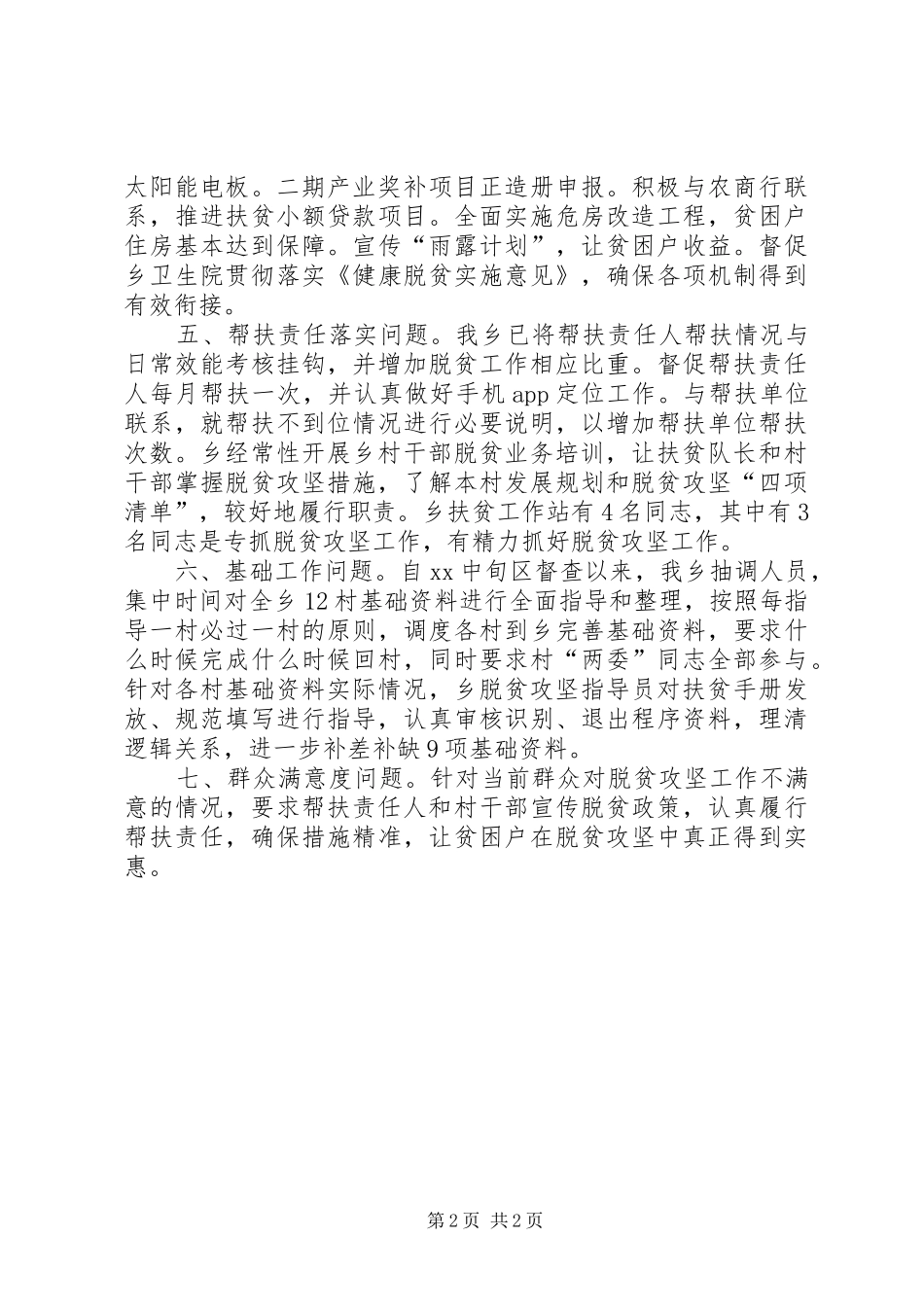 太阳能电板。二期产业奖补项目正造册申报。积极与农商行联系，推进扶贫小额贷款项目。全面实施危房改造工程，贫困户住房基本达到保障。宣传“雨露计划”，让贫困户收益。督促乡卫生院贯彻落实《健康脱贫实施意见》，确保各项机制得到有效衔接。

五、帮扶责任落实问题。我乡已将帮扶责任人帮扶情况与日常效能考核挂钩，并增加脱贫工作相应比重。督促帮扶责任人每月帮扶一次，并认真做好手机 app 定位工作。与帮扶单位联系，就帮扶不到位情况进行必要说明，以增加帮扶单位帮扶次数。乡经常性开展乡村干部脱贫业务培训，让扶贫队长和村干部掌握脱贫攻坚措施，了解本村发展规划和脱贫攻坚“四项清单”，较好地履行职责。乡扶贫工作站有 4 名同志，其中有 3 名同志是专抓脱贫攻坚工作，有精力抓好脱贫攻坚工作。

六、基础工作问题。自 xx 中旬区督查以来，我乡抽调人员，集中时间对全乡 12 村基础资料进行全面指导和整理，按照每指导一村必过一村的原则，调度各村到乡完善基础资料，要求什么时候完成什么时候回村，同时要求村“两委”同志全部参与。针对各村基础资料实际情况，乡脱贫攻坚指导员对扶贫手册发放、规范填写进行指导，认真审核识别、退出程序资料，理清逻辑关系，进一步补差补缺 9 项基础资料。

七、群众满意度问题。针对当前群众对脱贫攻坚工作不满意的情况，要求帮扶责任人和村干部宣传脱贫政策，认真履行帮扶责任，确保措施精准，让贫困户在脱贫攻坚中真正得到实惠。

第 2 页 共 2 页